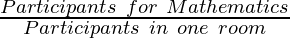 $\frac{Participants\ for\ Mathematics}{Participants\ in\ one\ room}$